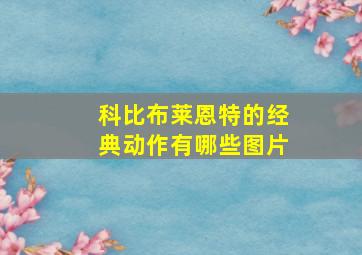 科比布莱恩特的经典动作有哪些图片